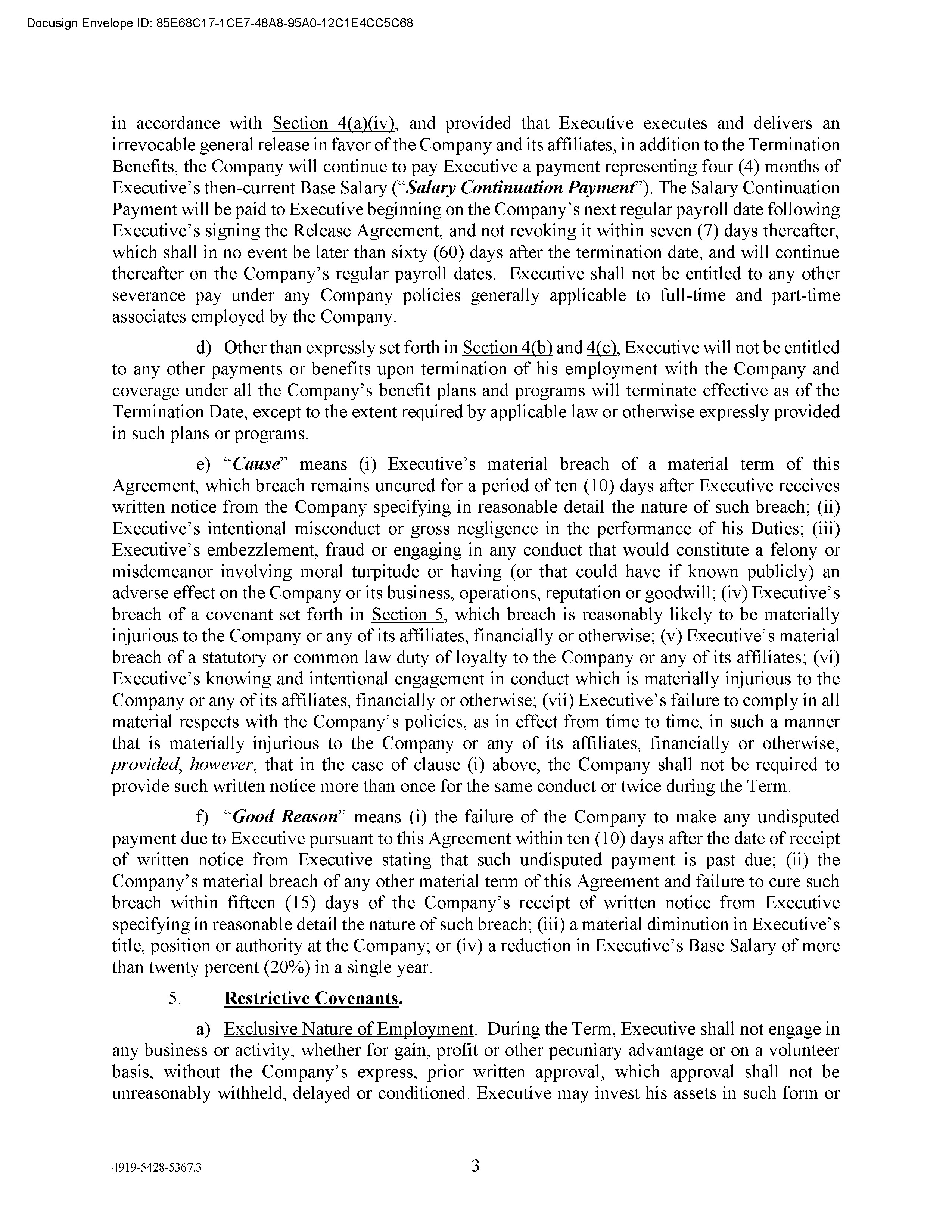 Docusign Envelope ID: 85E68C17-1CE7-48A8-95A0-12C1E4CC5C68

in accordance with Section 4(a)(iv), and provided that Executive executes and delivers an irrevocable general release in favor of the Company and its affiliates, in addition to the Termination Benefits, the Company will continue to pay Executive a payment representing four (4) months of Executive's then-current Base Salary ("Salary Continuation Payment"). The Salary Continuation Payment will be paid to Executive beginning on the Company's next regular payroll date following Executive's signing the Release Agreement, and not revoking it within seven (7) days thereafter, which shall in no event be later than sixty (60) days after the termination date, and will continue thereafter on the Company's regular payroll dates. Executive shall not be entitled to any other severance pay under any Company policies generally applicable to full-time and part-time associates employed by the Company.

d) Other than expressly set forth in Section 4(b) and 4(c), Executive will not be entitled to any other payments or benefits upon termination of his employment with the Company and coverage under all the Company's benefit plans and programs will terminate effective as of the Termination Date, except to the extent required by applicable law or otherwise expressly provided in such plans or programs.

e) "Cause" means (i) Executive's material breach of a material term of this Agreement, which breach remains uncured for a period of ten (10) days after Executive receives written notice from the Company specifying in reasonable detail the nature of such breach; (ii) Executive's intentional misconduct or gross negligence in the performance of his Duties; (iii) Executive's embezzlement, fraud or engaging in any conduct that would constitute a felony or misdemeanor involving moral turpitude or having (or that could have if known publicly) an adverse effect on the Company or its business, operations, reputation or goodwill; (iv) Executive's breach of a covenant set forth in Section 5, which breach is reasonably likely to be materially injurious to the Company or any of its affiliates, financially or otherwise; (v) Executive's material breach of a statutory or common law duty of loyalty to the Company or any of its affiliates; (vi) Executive's knowing and intentional engagement in conduct which is materially injurious to the Company or any of its affiliates, financially or otherwise; (vii) Executive's failure to comply in all material respects with the Company's policies, as in effect from time to time, in such a manner that is materially injurious to the Company or any of its affiliates, financially or otherwise; provided, however, that in the case of clause (i) above, the Company shall not be required to provide such written notice more than once for the same conduct or twice during the Term.

f) "Good Reason" means (i) the failure of the Company to make any undisputed payment due to Executive pursuant to this Agreement within ten (10) days after the date of receipt of written notice from Executive stating that such undisputed payment is past due; (ii) the Company's material breach of any other material term of this Agreement and failure to cure such breach within fifteen (15) days of the Company's receipt of written notice from Executive specifying in reasonable detail the nature of such breach; (iii) a material diminution in Executive's title, position or authority at the Company; or (iv) a reduction in Executive's Base Salary of more than twenty percent (20%) in a single year.

5. Restrictive Covenants.

a) Exclusive Nature of Employment. During the Term, Executive shall not engage in any business or activity, whether for gain, profit or other pecuniary advantage or on a volunteer basis, without the Company's express, prior written approval, which approval shall not be unreasonably withheld, delayed or conditioned. Executive may invest his assets in such form or

4919-5428-5367.3

3